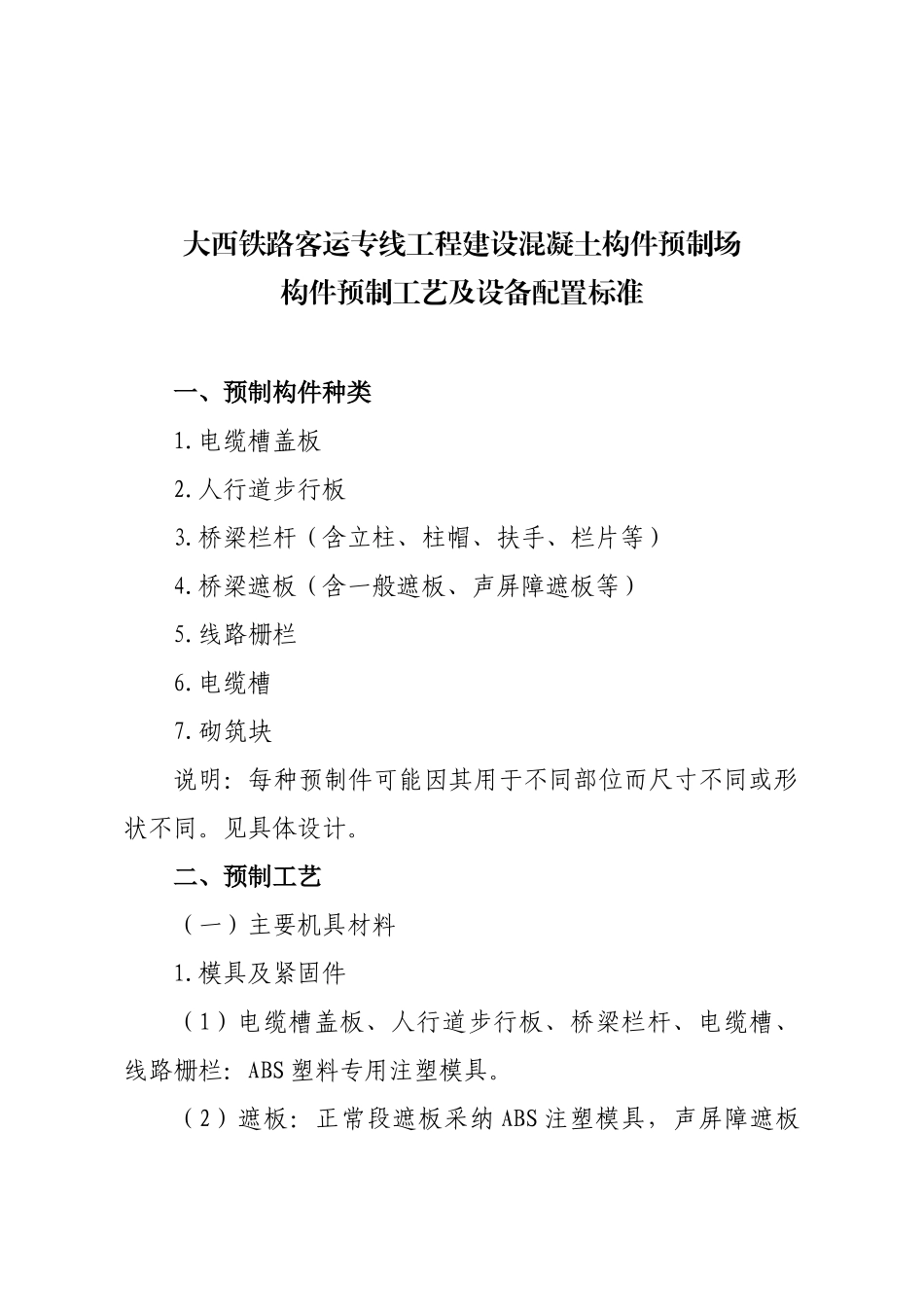 大西铁路客运专线工程建设混凝土构件预制场
构件预制工艺及设备配置标准

一、预制构件种类

1.电缆槽盖板

2.人行道步行板

3.桥梁栏杆（含立柱、柱帽、扶手、栏片等）

4.桥梁遮板（含一般遮板、声屏障遮板等）

5.线路栅栏

6.电缆槽

7.砌筑块

说明：每种预制件可能因其用于不同部位而尺寸不同或形状不同。见具体设计。

二、预制工艺

（一）主要机具材料

1.模具及紧固件

（1）电缆槽盖板、人行道步行板、桥梁栏杆、电缆槽、线路栅栏：ABS塑料专用注塑模具。

（2）遮板：正常段遮板采纳ABS注塑模具，声屏障遮板